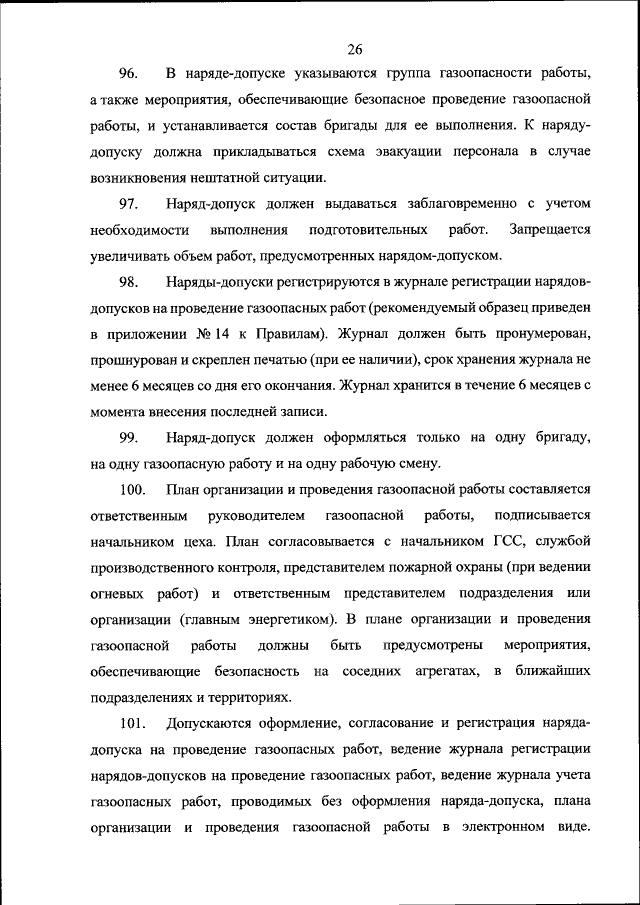 26

96. В наряде-допуске указываются группа газоопасности работы, а также мероприятия, обеспечивающие безопасное проведение газоопасной работы, и устанавливается состав бригады для ее выполнения. К наряду-допуску должна прикладываться схема эвакуации персонала в случае возникновения нештатной ситуации.

97. Наряд-допуск должен выдаваться заблаговременно с учетом необходимости выполнения подготовительных работ. Запрещается увеличивать объем работ, предусмотренных нарядом-допуском.

98. Наряды-допуски регистрируются в журнале регистрации нарядов-допусков на проведение газоопасных работ (рекомендуемый образец приведен в приложении № 14 к Правилам). Журнал должен быть пронумерован, прошнурован и скреплен печатью (при ее наличии), срок хранения журнала не менее 6 месяцев со дня его окончания. Журнал хранится в течение 6 месяцев с момента внесения последней записи.

99. Наряд-допуск должен оформляться только на одну бригаду, на одну газоопасную работу и на одну рабочую смену.

100. План организации и проведения газоопасной работы составляется ответственным руководителем газоопасной работы, подписывается начальником цеха. План согласовывается с начальником ГСС, службой производственного контроля, представителем пожарной охраны (при ведении огневых работ) и ответственным представителем подразделения или организации (главным энергетиком). В плане организации и проведения газоопасной работы должны быть предусмотрены мероприятия, обеспечивающие безопасность на соседних агрегатах, в ближайших подразделениях и территориях.

101. Допускаются оформление, согласование и регистрация наряда-допуска на проведение газоопасных работ, ведение журнала регистрации нарядов-допусков на проведение газоопасных работ, ведение журнала учета газоопасных работ, проводимых без оформления наряда-допуска, плана организации и проведения газоопасной работы в электронном виде.